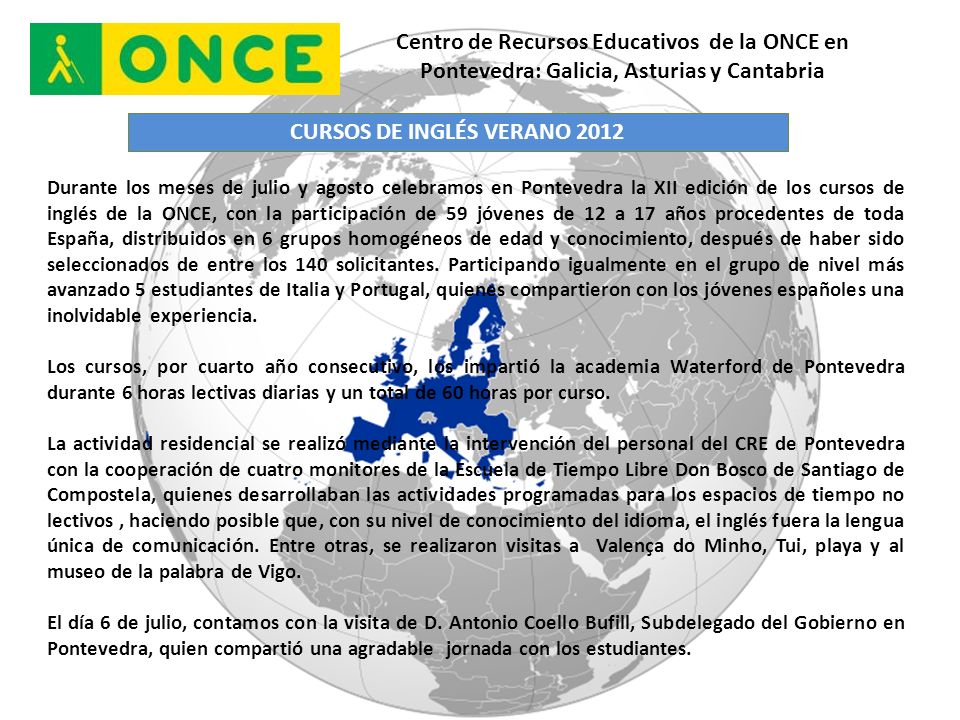 ONCE

Centro de Recursos Educativos de la ONCE en Pontevedra: Galicia, Asturias y Cantabria

CURSOS DE INGLÉS VERANO 2012

Durante los meses de julio y agosto celebramos en Pontevedra la XII edición de los cursos de inglés de la ONCE, con la participación de 59 jóvenes de 12 a 17 años procedentes de toda España, distribuidos en 6 grupos homogéneos de edad y conocimiento, después de haber sido seleccionados de entre los 140 solicitantes. Participando igualmente en el grupo de nivel más avanzado 5 estudiantes de Italia y Portugal, quienes compartieron con los jóvenes españoles una inolvidable experiencia.

Los cursos, por cuarto año consecutivo, los impartió la academia Waterford de Pontevedra durante 6 horas lectivas diarias y un total de 60 horas por curso.

La actividad residencial se realizó mediante la intervención del personal del CRE de Pontevedra con la cooperación de cuatro monitores de la Escuela de Tiempo Libre Don Bosco de Santiago de Compostela, quienes desarrollaban las actividades programadas para los espacios de tiempo no lectivos , haciendo posible que, con su nivel de conocimiento del idioma, el inglés fuera la lengua única de comunicación. Entre otras, se realizaron visitas a Valença do Minho, Tui, playa y al museo de la palabra de Vigo.

El día 6 de julio, contamos con la visita de D. Antonio Coello Bufill, Subdelegado del Gobierno en Pontevedra, quien compartió una agradable jornada con los estudiantes.